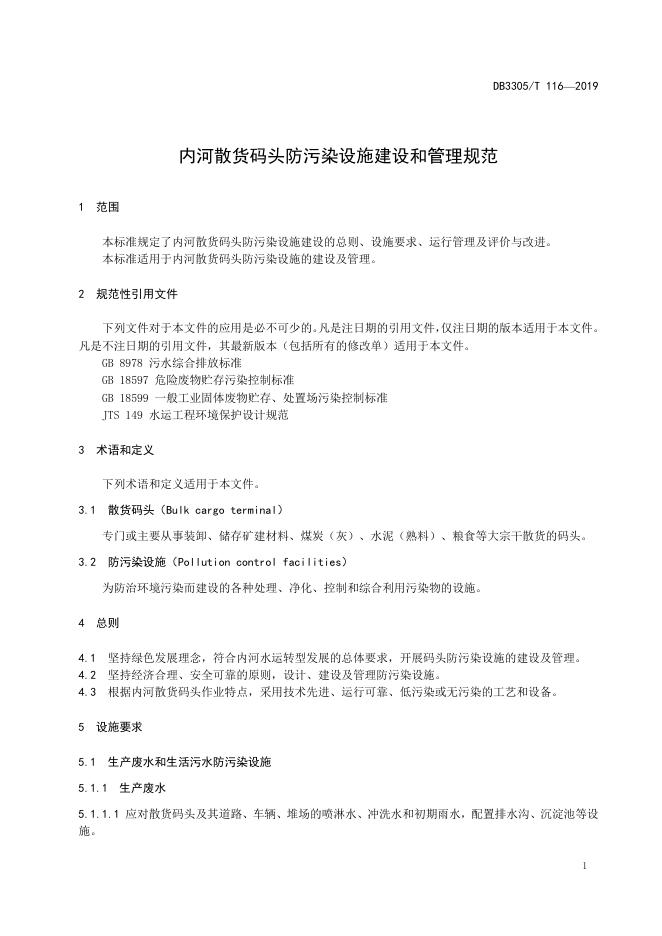 DB3305/T 116—2019

内河散货码头防污染设施建设和管理规范

1 范围

本标准规定了内河散货码头防污染设施建设的总则、设施要求、运行管理及评价与改进。
本标准适用于内河散货码头防污染设施的建设及管理。

2 规范性引用文件

下列文件对于本文件的应用是必不可少的。凡是注日期的引用文件，仅注日期的版本适用于本文件。凡是不注日期的引用文件，其最新版本（包括所有的修改单）适用于本文件。
GB 8978 污水综合排放标准
GB 18597 危险废物贮存污染控制标准
GB 18599 一般工业固体废物贮存、处置场污染控制标准
JTS 149 水运工程环境保护设计规范

3 术语和定义

下列术语和定义适用于本文件。

3.1 散货码头（Bulk cargo terminal）

专门或主要从事装卸、储存矿建材料、煤炭（灰）、水泥（熟料）、粮食等大宗干散货的码头。

3.2 防污染设施（Pollution control facilities）

为防治环境污染而建设的各种处理、净化、控制和综合利用污染物的设施。

4 总则

4.1 坚持绿色发展理念，符合内河水运转型发展的总体要求，开展码头防污染设施的建设及管理。
4.2 坚持经济合理、安全可靠的原则，设计、建设及管理防污染设施。
4.3 根据内河散货码头作业特点，采用技术先进、运行可靠、低污染或无污染的工艺和设备。

5 设施要求

5.1 生产废水和生活污水防污染设施

5.1.1 生产废水

5.1.1.1 应对散货码头及其道路、车辆、堆场的喷淋水、冲洗水和初期雨水，配置排水沟、沉淀池等设施。

1